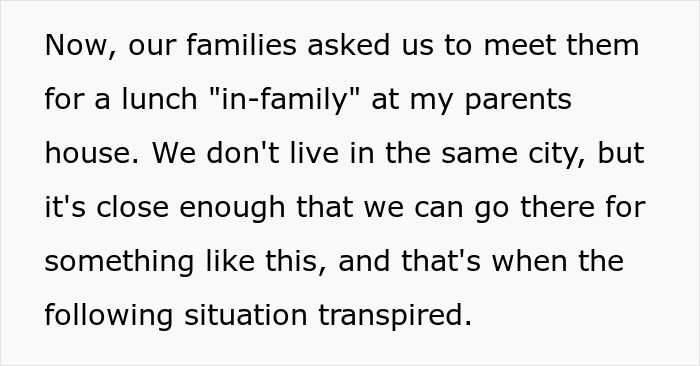 Now, our families asked us to meet them for a lunch "in-family" at my parents house. We don't live in the same city, but it's close enough that we can go there for something like this, and that's when the following situation transpired.